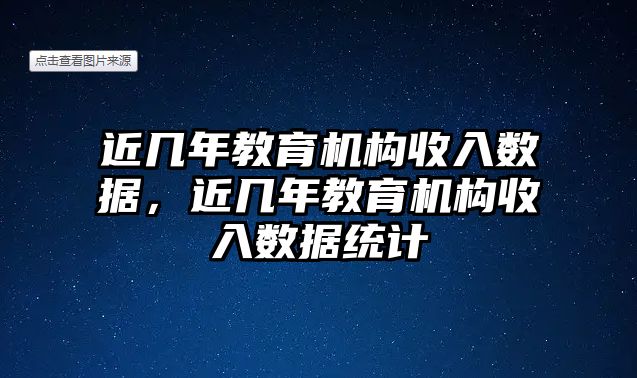 点击查看图片来源

近几年教育机构收入数据，近几年教育机构收入数据统计